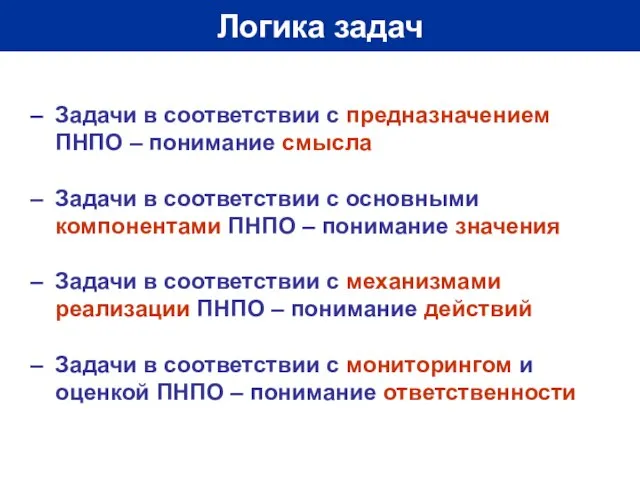 Логика задач

– Задачи в соответствии с предназначением ПНПО – понимание смысла

– Задачи в соответствии с основными компонентами ПНПО – понимание значения

– Задачи в соответствии с механизмами реализации ПНПО – понимание действий

– Задачи в соответствии с мониторингом и оценкой ПНПО – понимание ответственности